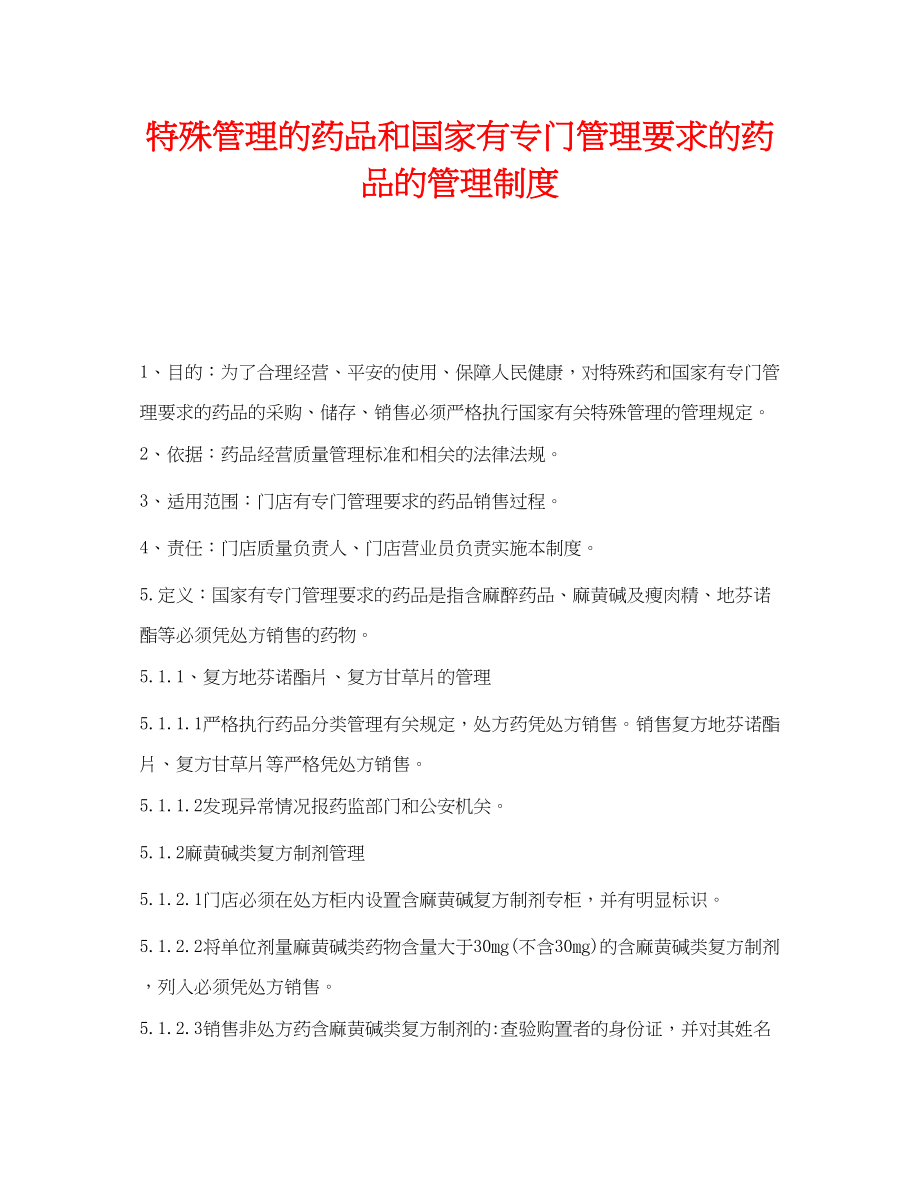 特殊管理的药品和国家有专门管理要求的药品的管理制度

1、目的：为了合理经营、平安的使用、保障人民健康，对特殊药和国家有专门管理要求的药品的采购、储存、销售必须严格执行国家有关特殊管理的管理规定。

2、依据：药品经营质量管理标准和相关的法律法规。

3、适用范围：门店有专门管理要求的药品销售过程。

4、责任：门店质量负责人、门店营业员负责实施本制度。

5.定义：国家有专门管理要求的药品是指含麻醉药品、麻黄碱及瘦肉精、地芬诺酯等必须凭处方销售的药物。

5.1.1、复方地芬诺酯片、复方甘草片的管理

5.1.1.1严格执行药品分类管理有关规定，处方药凭处方销售。销售复方地芬诺酯片、复方甘草片等严格凭处方销售。

5.1.1.2发现异常情况报药监部门和公安机关。

5.1.2麻黄碱类复方制剂管理

5.1.2.1门店必须在处方柜内设置含麻黄碱复方制剂专柜，并有明显标识。

5.1.2.2将单位剂量麻黄碱类药物含量大于30mg(不含30mg)的含麻黄碱类复方制剂，列入必须凭处方销售。

5.1.2.3销售非处方药含麻黄碱类复方制剂的:查验购置者的身份证，并对其姓名